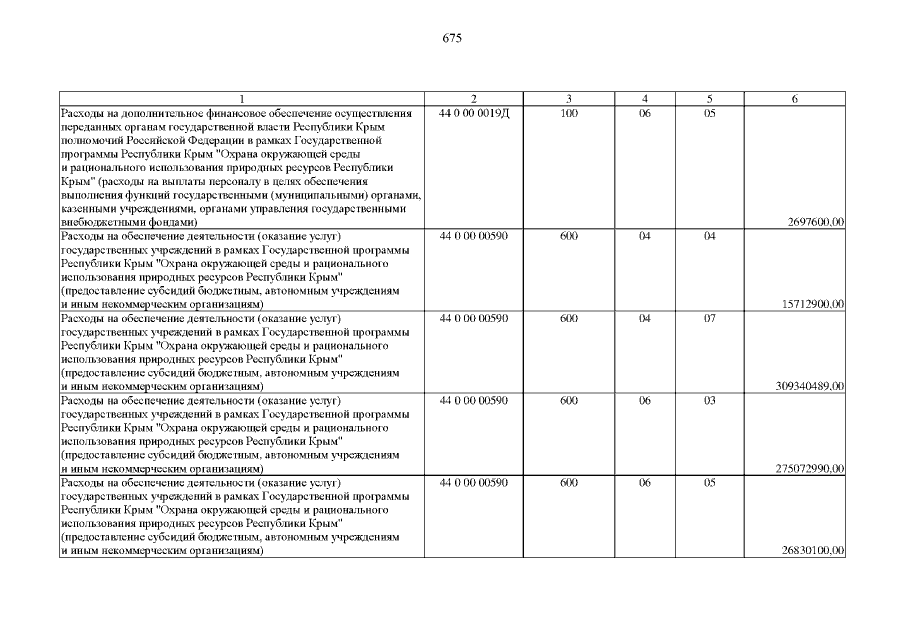 675

| 1 | 2 | 3 | 4 | 5 | 6 |
|---|---|---|---|---|---|
| Расходы на дополнительное финансовое обеспечение осуществления переданных органам государственной власти Республики Крым полномочий Российской Федерации в рамках Государственной программы Республики Крым "Охрана окружающей среды и рационального использования природных ресурсов Республики Крым" (расходы на выплаты персоналу в целях обеспечения выполнения функций государственными (муниципальными) органами, казенными учреждениями, органами управления государственными внебюджетными фондами) | 44 0 00 0019Д | 100 | 06 | 05 | 2697600,00 |
| Расходы на обеспечение деятельности (оказание услуг) государственных учреждений в рамках Государственной программы Республики Крым "Охрана окружающей среды и рационального использования природных ресурсов Республики Крым" (предоставление субсидий бюджетным, автономным учреждениям и иным некоммерческим организациям) | 44 0 00 00590 | 600 | 04 | 04 | 15712900,00 |
| Расходы на обеспечение деятельности (оказание услуг) государственных учреждений в рамках Государственной программы Республики Крым "Охрана окружающей среды и рационального использования природных ресурсов Республики Крым" (предоставление субсидий бюджетным, автономным учреждениям и иным некоммерческим организациям) | 44 0 00 00590 | 600 | 04 | 07 | 309340489,00 |
| Расходы на обеспечение деятельности (оказание услуг) государственных учреждений в рамках Государственной программы Республики Крым "Охрана окружающей среды и рационального использования природных ресурсов Республики Крым" (предоставление субсидий бюджетным, автономным учреждениям и иным некоммерческим организациям) | 44 0 00 00590 | 600 | 06 | 03 | 275072990,00 |
| Расходы на обеспечение деятельности (оказание услуг) государственных учреждений в рамках Государственной программы Республики Крым "Охрана окружающей среды и рационального использования природных ресурсов Республики Крым" (предоставление субсидий бюджетным, автономным учреждениям и иным некоммерческим организациям) | 44 0 00 00590 | 600 | 06 | 05 | 26830100,00 |